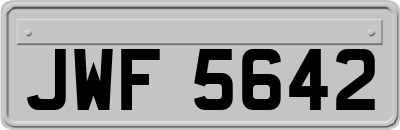 JWF 5642